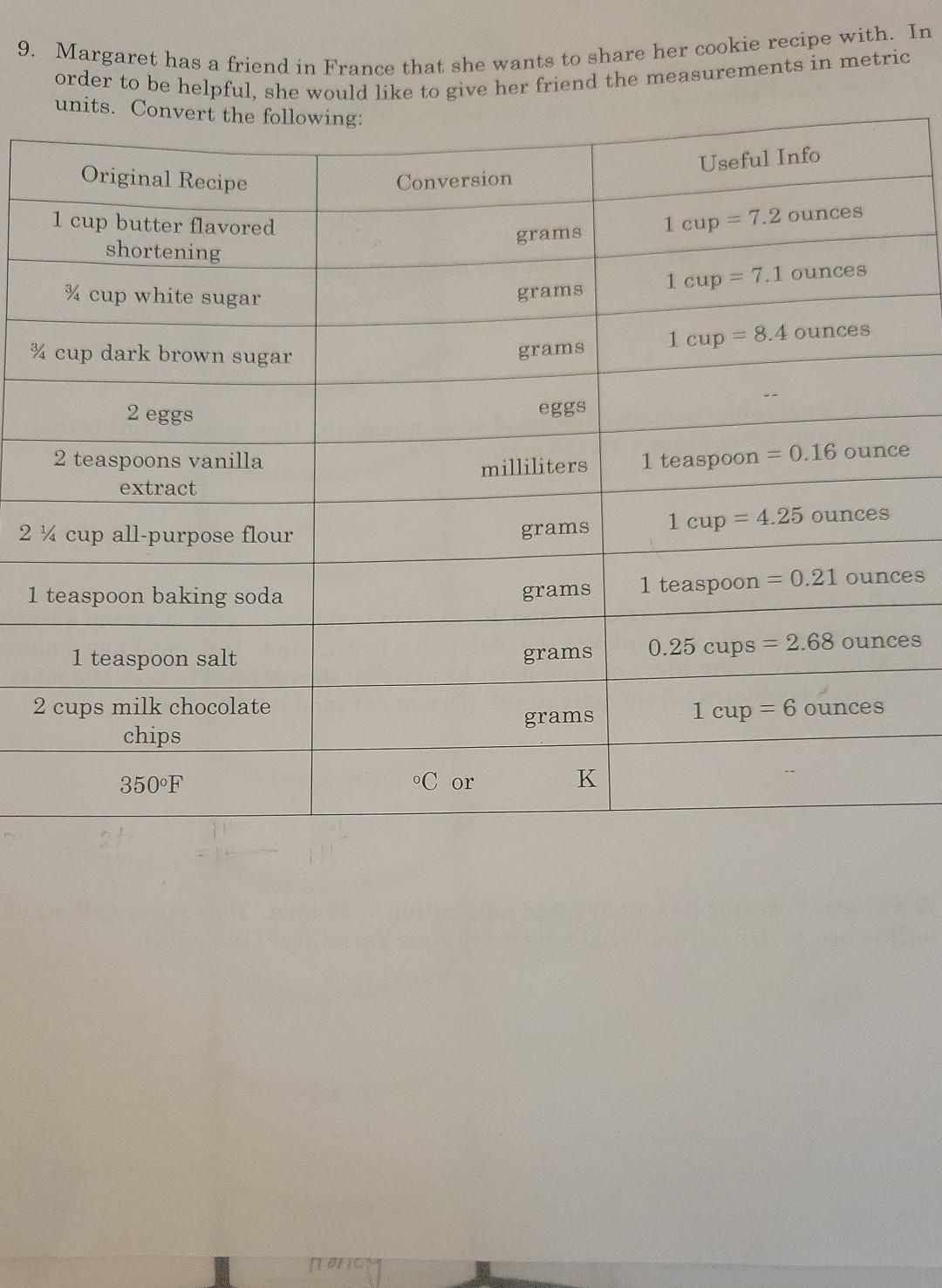 9. Margaret has a friend in France that she wants to share her cookie recipe with. In order to be helpful, she would like to give her friend the measurements in metric units. Convert the following:

| Original Recipe | Conversion | Useful Info |
|---|---|---|
| 1 cup butter flavored shortening | grams | 1 cup = 7.2 ounces |
| ¾ cup white sugar | grams | 1 cup = 7.1 ounces |
| ¾ cup dark brown sugar | grams | 1 cup = 8.4 ounces |
| 2 eggs | eggs | -- |
| 2 teaspoons vanilla extract | milliliters | 1 teaspoon = 0.16 ounce |
| 2 ¼ cup all-purpose flour | grams | 1 cup = 4.25 ounces |
| 1 teaspoon baking soda | grams | 1 teaspoon = 0.21 ounces |
| 1 teaspoon salt | grams | 0.25 cups = 2.68 ounces |
| 2 cups milk chocolate chips | grams | 1 cup = 6 ounces |
| 350°F | °C or K | -- |